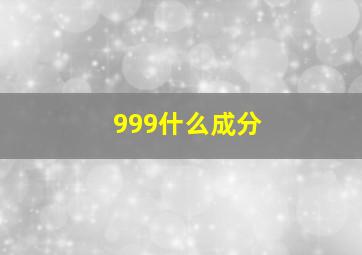 999什么成分